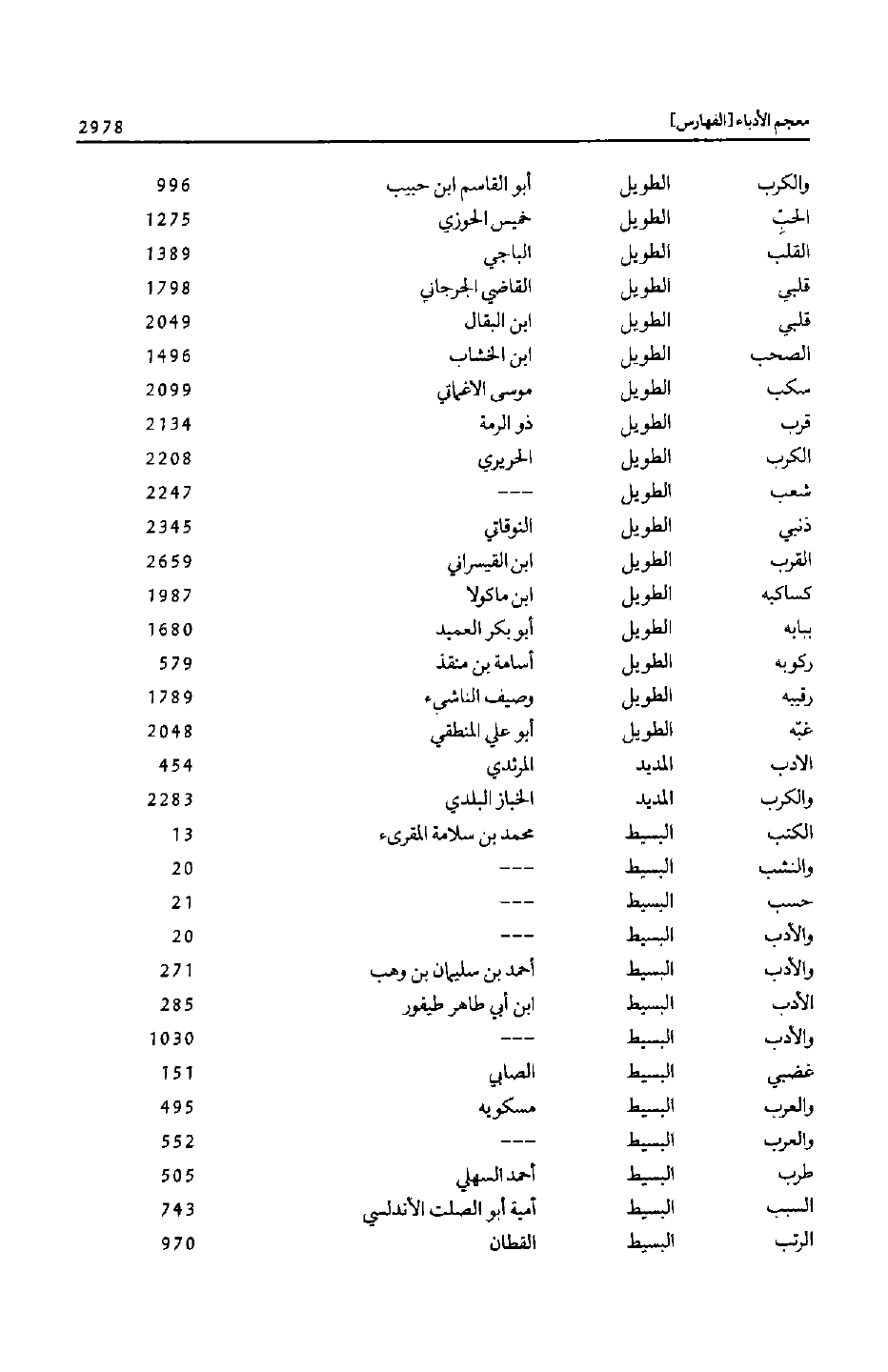 معجم الأدباء [الفهارس] 2978

| | | | |
|---|---|---|---|
| والكرب | الطويل | أبو القاسم ابن حبيب | 996 |
| الحبِّ | الطويل | خميس الحوزي | 1275 |
| القلب | الطويل | الباجي | 1389 |
| قلبي | الطويل | القاضي الجرجاني | 1798 |
| قلبي | الطويل | ابن البقال | 2049 |
| الصحب | الطويل | ابن الخشاب | 1496 |
| سكب | الطويل | موسى الاغماتي | 2099 |
| قرب | الطويل | ذو الرمة | 2134 |
| الكرب | الطويل | الحريري | 2208 |
| شعب | الطويل | --- | 2247 |
| ذنبي | الطويل | النوقاتي | 2345 |
| القرب | الطويل | ابن القيسراني | 2659 |
| كساكبه | الطويل | ابن ماكولا | 1987 |
| ببابه | الطويل | أبو بكر العميد | 1680 |
| ركوبه | الطويل | أسامة بن منقذ | 579 |
| رقيبه | الطويل | وصيف الناشىء | 1789 |
| غبّه | الطويل | أبو علي المنطقي | 2048 |
| الادب | المديد | المرثدي | 454 |
| والكرب | المديد | الخباز البلدي | 2283 |
| الكتب | البسيط | محمد بن سلامة المقرىء | 13 |
| والنشب | البسيط | --- | 20 |
| حسب | البسيط | --- | 21 |
| والأدب | البسيط | --- | 20 |
| والأدب | البسيط | أحمد بن سليمان بن وهب | 271 |
| الأدب | البسيط | ابن أبي طاهر طيفور | 285 |
| والأدب | البسيط | --- | 1030 |
| غضبي | البسيط | الصابي | 151 |
| والعرب | البسيط | مسكويه | 495 |
| والعرب | البسيط | --- | 552 |
| طرب | البسيط | أحمد السهلي | 505 |
| السبب | البسيط | أمية أبو الصلت الأندلسي | 743 |
| الرتب | البسيط | القطان | 970 |